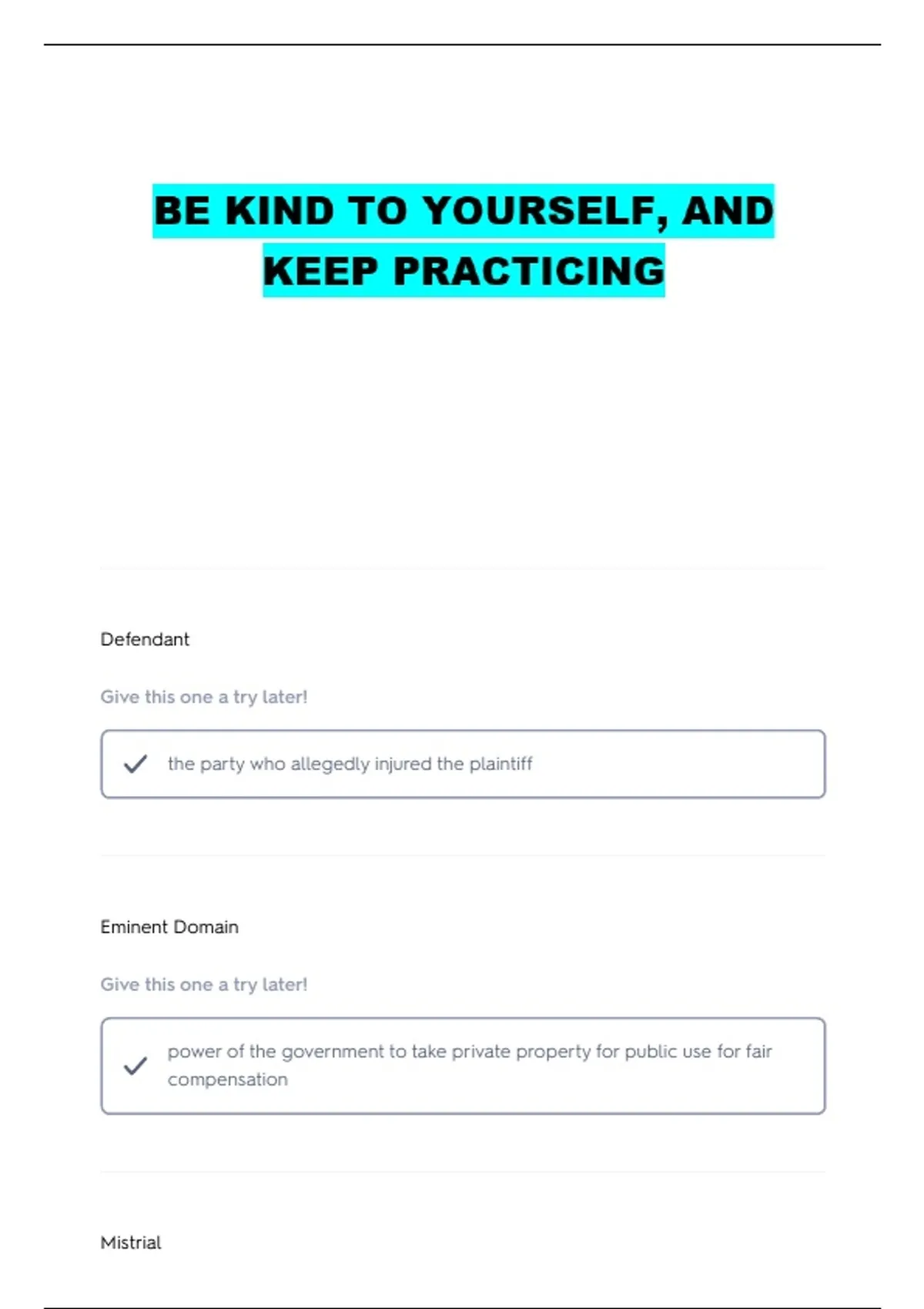 BE KIND TO YOURSELF, AND KEEP PRACTICING

Defendant

Give this one a try later!

the party who allegedly injured the plaintiff

Eminent Domain

Give this one a try later!

power of the government to take private property for public use for fair compensation

Mistrial